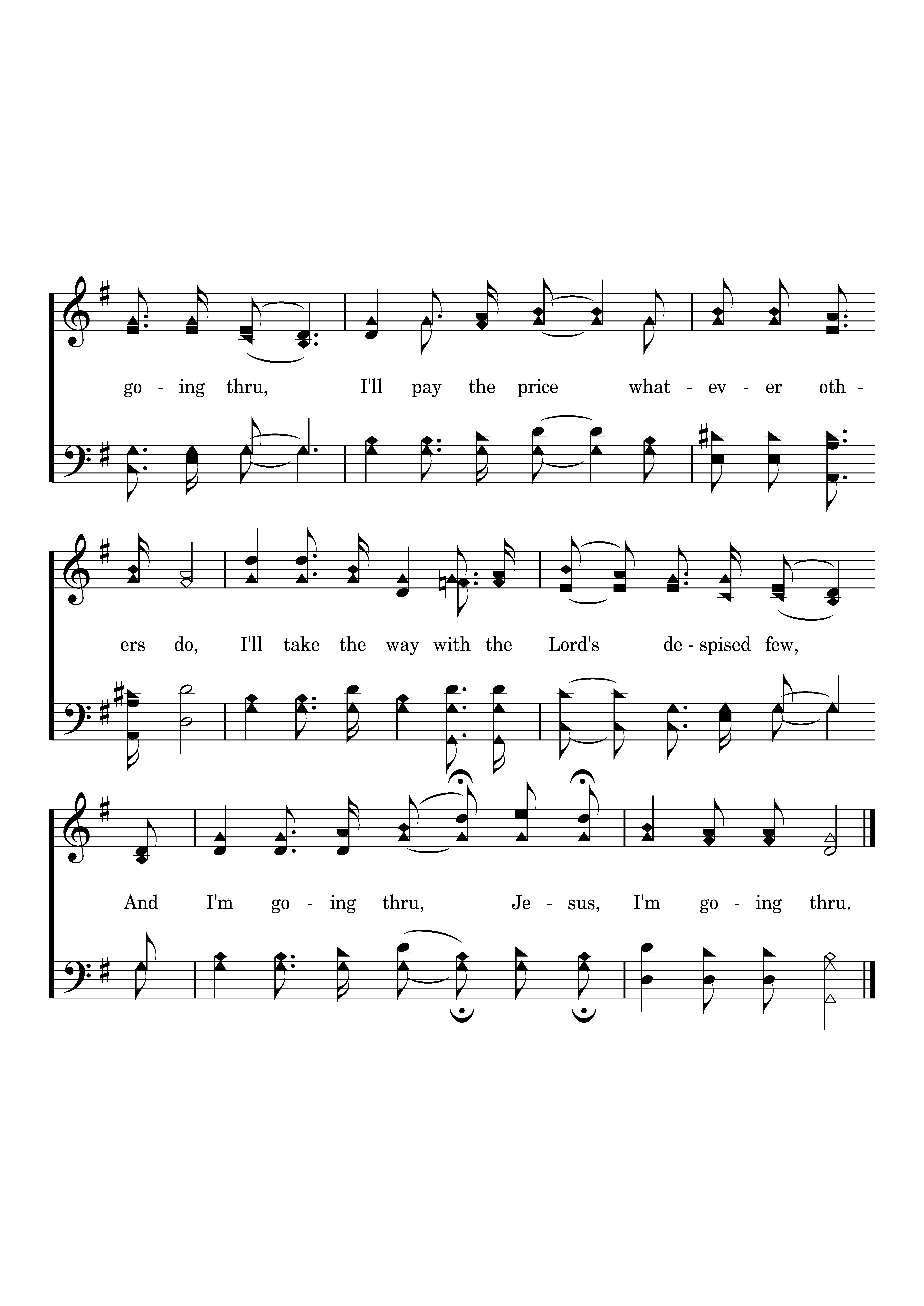 go - ing thru, I'll pay the price what - ev - er oth -

ers do, I'll take the way with the Lord's de - spised few,

And I'm go - ing thru, Je - sus, I'm go - ing thru.